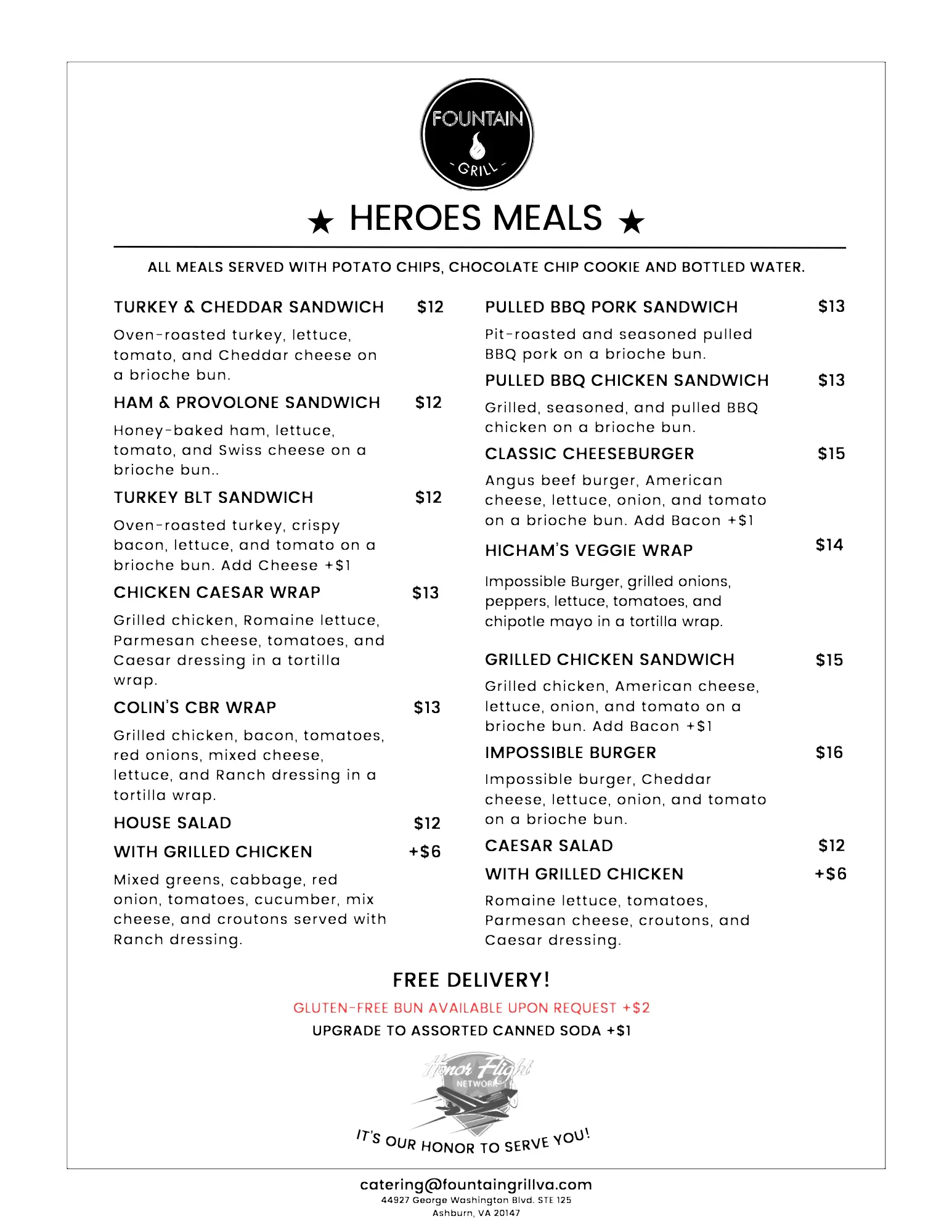 FOUNTAIN
GRILL

★ HEROES MEALS ★

ALL MEALS SERVED WITH POTATO CHIPS, CHOCOLATE CHIP COOKIE AND BOTTLED WATER.

TURKEY & CHEDDAR SANDWICH $12
Oven-roasted turkey, lettuce, tomato, and Cheddar cheese on a brioche bun.

HAM & PROVOLONE SANDWICH $12
Honey-baked ham, lettuce, tomato, and Swiss cheese on a brioche bun..

TURKEY BLT SANDWICH $12
Oven-roasted turkey, crispy bacon, lettuce, and tomato on a brioche bun. Add Cheese +$1

CHICKEN CAESAR WRAP $13
Grilled chicken, Romaine lettuce, Parmesan cheese, tomatoes, and Caesar dressing in a tortilla wrap.

COLIN'S CBR WRAP $13
Grilled chicken, bacon, tomatoes, red onions, mixed cheese, lettuce, and Ranch dressing in a tortilla wrap.

HOUSE SALAD $12
WITH GRILLED CHICKEN +$6
Mixed greens, cabbage, red onion, tomatoes, cucumber, mix cheese, and croutons served with Ranch dressing.

PULLED BBQ PORK SANDWICH $13
Pit-roasted and seasoned pulled BBQ pork on a brioche bun.

PULLED BBQ CHICKEN SANDWICH $13
Grilled, seasoned, and pulled BBQ chicken on a brioche bun.

CLASSIC CHEESEBURGER $15
Angus beef burger, American cheese, lettuce, onion, and tomato on a brioche bun. Add Bacon +$1

HICHAM'S VEGGIE WRAP $14
Impossible Burger, grilled onions, peppers, lettuce, tomatoes, and chipotle mayo in a tortilla wrap.

GRILLED CHICKEN SANDWICH $15
Grilled chicken, American cheese, lettuce, onion, and tomato on a brioche bun. Add Bacon +$1

IMPOSSIBLE BURGER $16
Impossible burger, Cheddar cheese, lettuce, onion, and tomato on a brioche bun.

CAESAR SALAD $12
WITH GRILLED CHICKEN +$6
Romaine lettuce, tomatoes, Parmesan cheese, croutons, and Caesar dressing.

FREE DELIVERY!
GLUTEN-FREE BUN AVAILABLE UPON REQUEST +$2
UPGRADE TO ASSORTED CANNED SODA +$1

Honor Flight
NETWORK

IT'S OUR HONOR TO SERVE YOU!

catering@fountaingrillva.com
44927 George Washington Blvd. STE 125
Ashburn, VA 20147